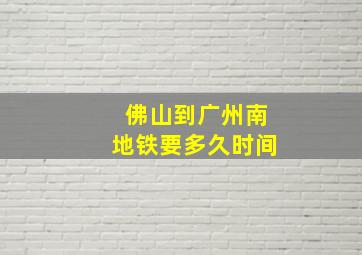 佛山到广州南
地铁要多久时间